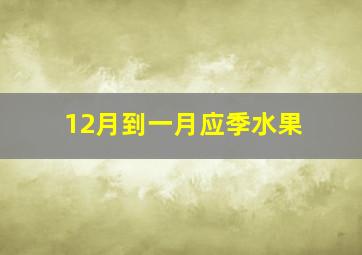 12月到一月应季水果